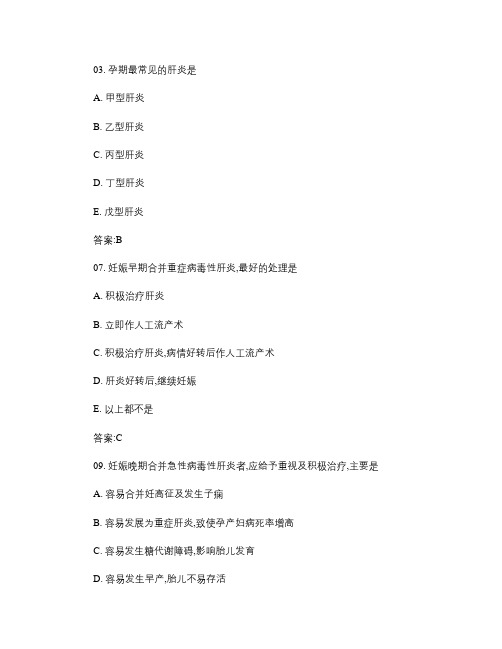 03. 孕期最常见的肝炎是

A. 甲型肝炎

B. 乙型肝炎

C. 丙型肝炎

D. 丁型肝炎

E. 戊型肝炎

答案:B

07. 妊娠早期合并重症病毒性肝炎,最好的处理是

A. 积极治疗肝炎

B. 立即作人工流产术

C. 积极治疗肝炎,病情好转后作人工流产术

D. 肝炎好转后,继续妊娠

E. 以上都不是

答案:C

09. 妊娠晚期合并急性病毒性肝炎者,应给予重视及积极治疗,主要是

A. 容易合并妊高征及发生子痫

B. 容易发展为重症肝炎,致使孕产妇病死率增高

C. 容易发生糖代谢障碍,影响胎儿发育

D. 容易发生早产,胎儿不易存活